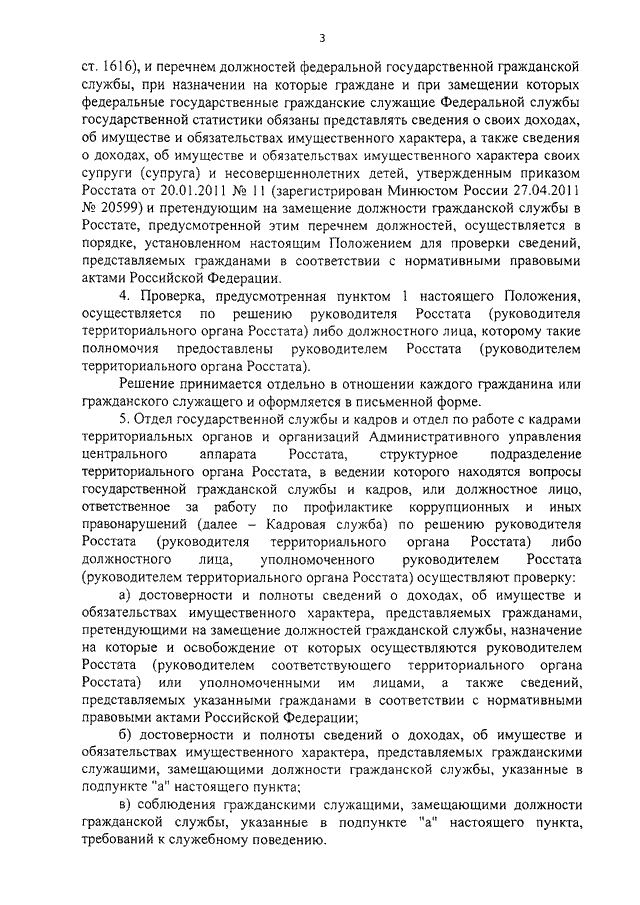 3

ст. 1616), и перечнем должностей федеральной государственной гражданской службы, при назначении на которые граждане и при замещении которых федеральные государственные гражданские служащие Федеральной службы государственной статистики обязаны представлять сведения о своих доходах, об имуществе и обязательствах имущественного характера, а также сведения о доходах, об имуществе и обязательствах имущественного характера своих супруги (супруга) и несовершеннолетних детей, утвержденным приказом Росстата от 20.01.2011 № 11 (зарегистрирован Минюстом России 27.04.2011 № 20599) и претендующим на замещение должности гражданской службы в Росстате, предусмотренной этим перечнем должностей, осуществляется в порядке, установленном настоящим Положением для проверки сведений, представляемых гражданами в соответствии с нормативными правовыми актами Российской Федерации.

4. Проверка, предусмотренная пунктом 1 настоящего Положения, осуществляется по решению руководителя Росстата (руководителя территориального органа Росстата) либо должностного лица, которому такие полномочия предоставлены руководителем Росстата (руководителем территориального органа Росстата).

Решение принимается отдельно в отношении каждого гражданина или гражданского служащего и оформляется в письменной форме.

5. Отдел государственной службы и кадров и отдел по работе с кадрами территориальных органов и организаций Административного управления центрального аппарата Росстата, структурное подразделение территориального органа Росстата, в ведении которого находятся вопросы государственной гражданской службы и кадров, или должностное лицо, ответственное за работу по профилактике коррупционных и иных правонарушений (далее – Кадровая служба) по решению руководителя Росстата (руководителя территориального органа Росстата) либо должностного лица, уполномоченного руководителем Росстата (руководителем территориального органа Росстата) осуществляют проверку:

а) достоверности и полноты сведений о доходах, об имуществе и обязательствах имущественного характера, представляемых гражданами, претендующими на замещение должностей гражданской службы, назначение на которые и освобождение от которых осуществляются руководителем Росстата (руководителем соответствующего территориального органа Росстата) или уполномоченными им лицами, а также сведений, представляемых указанными гражданами в соответствии с нормативными правовыми актами Российской Федерации;

б) достоверности и полноты сведений о доходах, об имуществе и обязательствах имущественного характера, представляемых гражданскими служащими, замещающими должности гражданской службы, указанные в подпункте "а" настоящего пункта;

в) соблюдения гражданскими служащими, замещающими должности гражданской службы, указанные в подпункте "а" настоящего пункта, требований к служебному поведению.